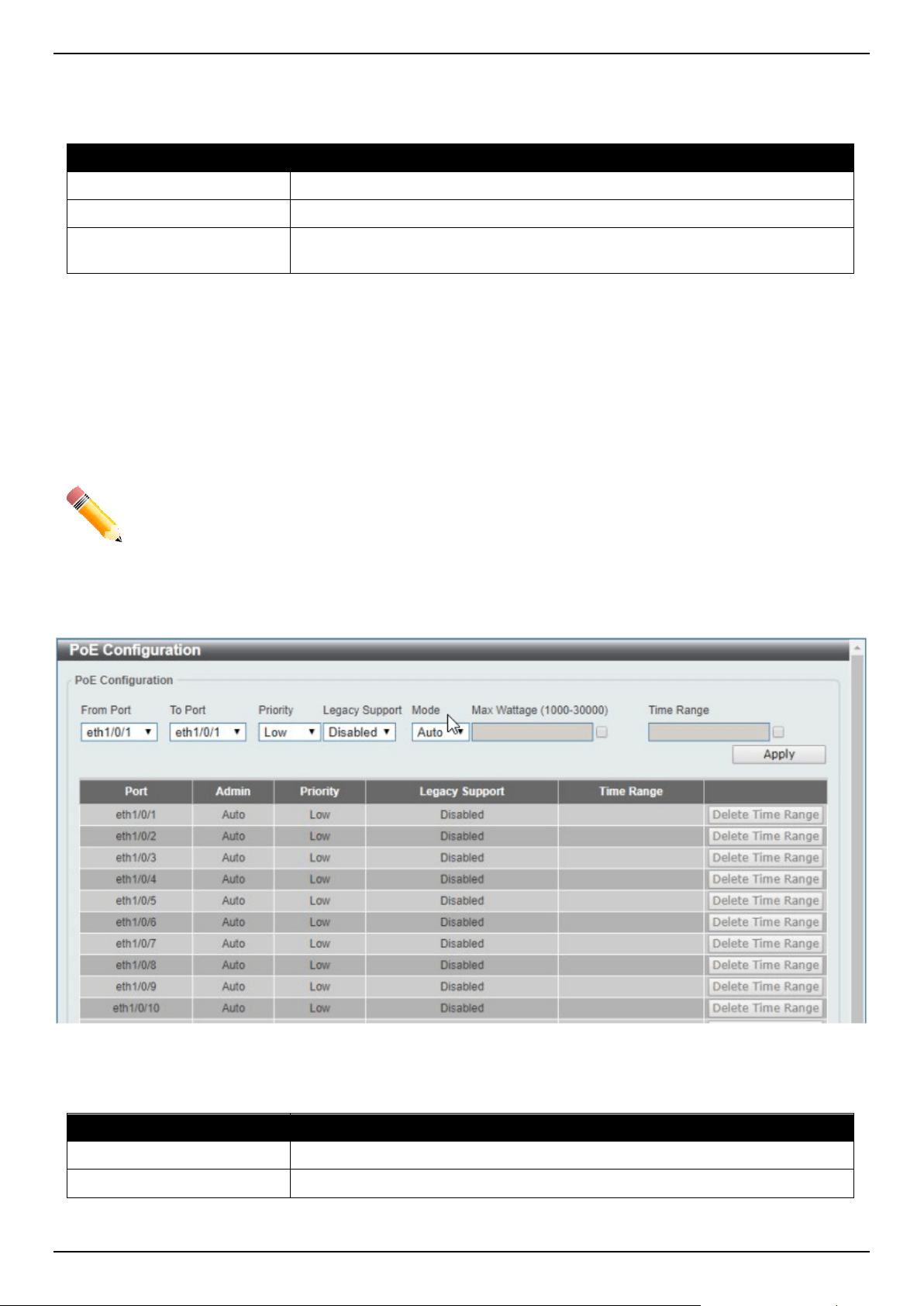 PoE Configuration

PoE Configuration

From Port
eth1/0/1
To Port
eth1/0/1
Priority
Low
Legacy Support
Disabled
Mode
Auto
Max Wattage (1000-30000)
Time Range
Apply

| Port | Admin | Priority | Legacy Support | Time Range | |
|---|---|---|---|---|---|
| eth1/0/1 | Auto | Low | Disabled | | Delete Time Range |
| eth1/0/2 | Auto | Low | Disabled | | Delete Time Range |
| eth1/0/3 | Auto | Low | Disabled | | Delete Time Range |
| eth1/0/4 | Auto | Low | Disabled | | Delete Time Range |
| eth1/0/5 | Auto | Low | Disabled | | Delete Time Range |
| eth1/0/6 | Auto | Low | Disabled | | Delete Time Range |
| eth1/0/7 | Auto | Low | Disabled | | Delete Time Range |
| eth1/0/8 | Auto | Low | Disabled | | Delete Time Range |
| eth1/0/9 | Auto | Low | Disabled | | Delete Time Range |
| eth1/0/10 | Auto | Low | Disabled | | Delete Time Range |